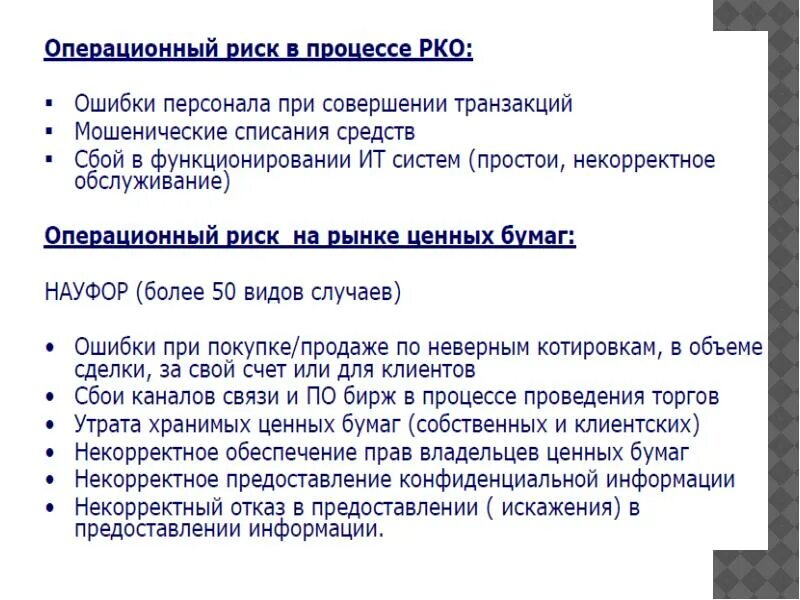 Операционный риск в процессе РКО:

▪ Ошибки персонала при совершении транзакций
▪ Мошенические списания средств
▪ Сбой в функционировании ИТ систем (простои, некорректное обслуживание)

Операционный риск на рынке ценных бумаг:

НАУФОР (более 50 видов случаев)

• Ошибки при покупке/продаже по неверным котировкам, в объеме сделки, за свой счет или для клиентов
• Сбои каналов связи и ПО бирж в процессе проведения торгов
• Утрата хранимых ценных бумаг (собственных и клиентских)
• Некорректное обеспечение прав владельцев ценных бумаг
• Некорректное предоставление конфиденциальной информации
• Некорректный отказ в предоставлении ( искажения) в предоставлении информации.